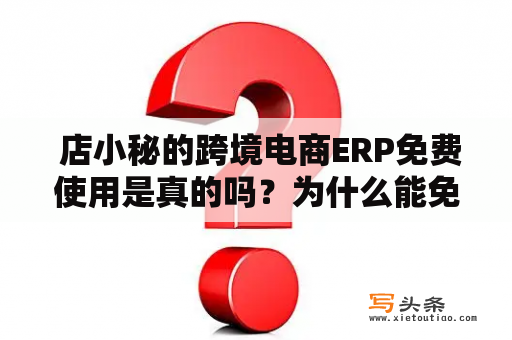 店小秘的跨境电商ERP免费使用是真的吗？为什么能免

写头条
www.xietoutiao.com